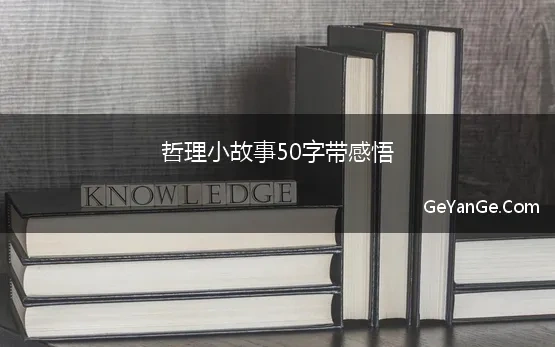 哲理小故事50字带感悟

KNOWLEDGE

GeYanGe.Com